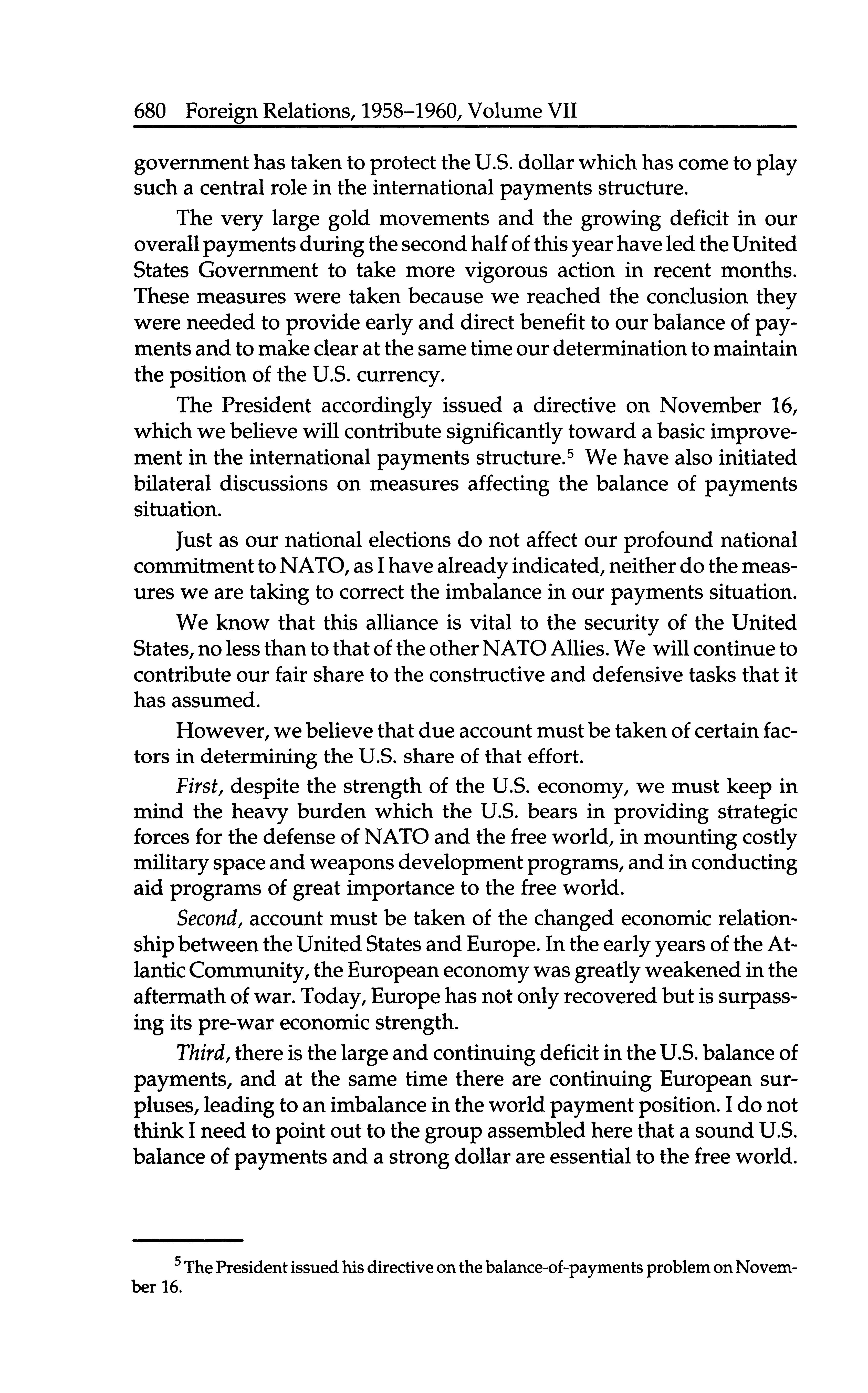 680 Foreign Relations, 1958–1960, Volume VII

government has taken to protect the U.S. dollar which has come to play such a central role in the international payments structure.

The very large gold movements and the growing deficit in our overall payments during the second half of this year have led the United States Government to take more vigorous action in recent months. These measures were taken because we reached the conclusion they were needed to provide early and direct benefit to our balance of payments and to make clear at the same time our determination to maintain the position of the U.S. currency.

The President accordingly issued a directive on November 16, which we believe will contribute significantly toward a basic improvement in the international payments structure.$^5$ We have also initiated bilateral discussions on measures affecting the balance of payments situation.

Just as our national elections do not affect our profound national commitment to NATO, as I have already indicated, neither do the measures we are taking to correct the imbalance in our payments situation.

We know that this alliance is vital to the security of the United States, no less than to that of the other NATO Allies. We will continue to contribute our fair share to the constructive and defensive tasks that it has assumed.

However, we believe that due account must be taken of certain factors in determining the U.S. share of that effort.

First, despite the strength of the U.S. economy, we must keep in mind the heavy burden which the U.S. bears in providing strategic forces for the defense of NATO and the free world, in mounting costly military space and weapons development programs, and in conducting aid programs of great importance to the free world.

Second, account must be taken of the changed economic relationship between the United States and Europe. In the early years of the Atlantic Community, the European economy was greatly weakened in the aftermath of war. Today, Europe has not only recovered but is surpassing its pre-war economic strength.

Third, there is the large and continuing deficit in the U.S. balance of payments, and at the same time there are continuing European surpluses, leading to an imbalance in the world payment position. I do not think I need to point out to the group assembled here that a sound U.S. balance of payments and a strong dollar are essential to the free world.

$^5$ The President issued his directive on the balance-of-payments problem on November 16.